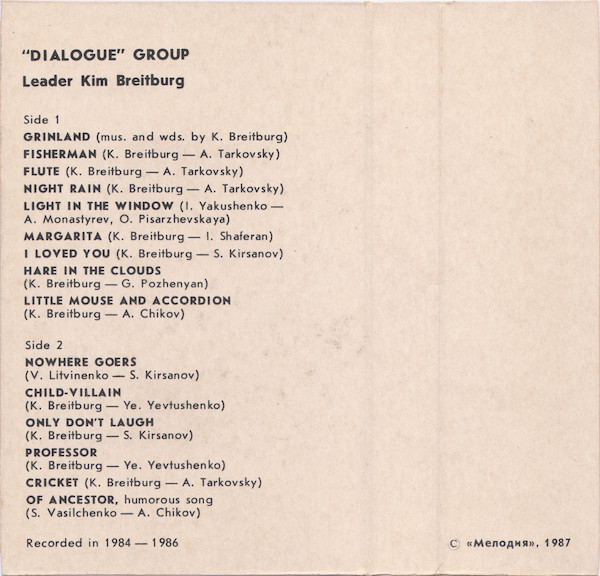 "DIALOGUE" GROUP
Leader Kim Breitburg

Side 1
GRINLAND (mus. and wds. by K. Breitburg)
FISHERMAN (K. Breitburg — A. Tarkovsky)
FLUTE (K. Breitburg — A. Tarkovsky)
NIGHT RAIN (K. Breitburg — A. Tarkovsky)
LIGHT IN THE WINDOW (I. Yakushenko — A. Monastyrev, O. Pisarzhevskaya)
MARGARITA (K. Breitburg — I. Shaferan)
I LOVED YOU (K. Breitburg — S. Kirsanov)
HARE IN THE CLOUDS (K. Breitburg — G. Pozhenyan)
LITTLE MOUSE AND ACCORDION (K. Breitburg — A. Chikov)

Side 2
NOWHERE GOERS (V. Litvinenko — S. Kirsanov)
CHILD-VILLAIN (K. Breitburg — Ye. Yevtushenko)
ONLY DON'T LAUGH (K. Breitburg — S. Kirsanov)
PROFESSOR (K. Breitburg — Ye. Yevtushenko)
CRICKET (K. Breitburg — A. Tarkovsky)
OF ANCESTOR, humorous song (S. Vasilchenko — A. Chikov)

Recorded in 1984 — 1986

© «Мелодия», 1987